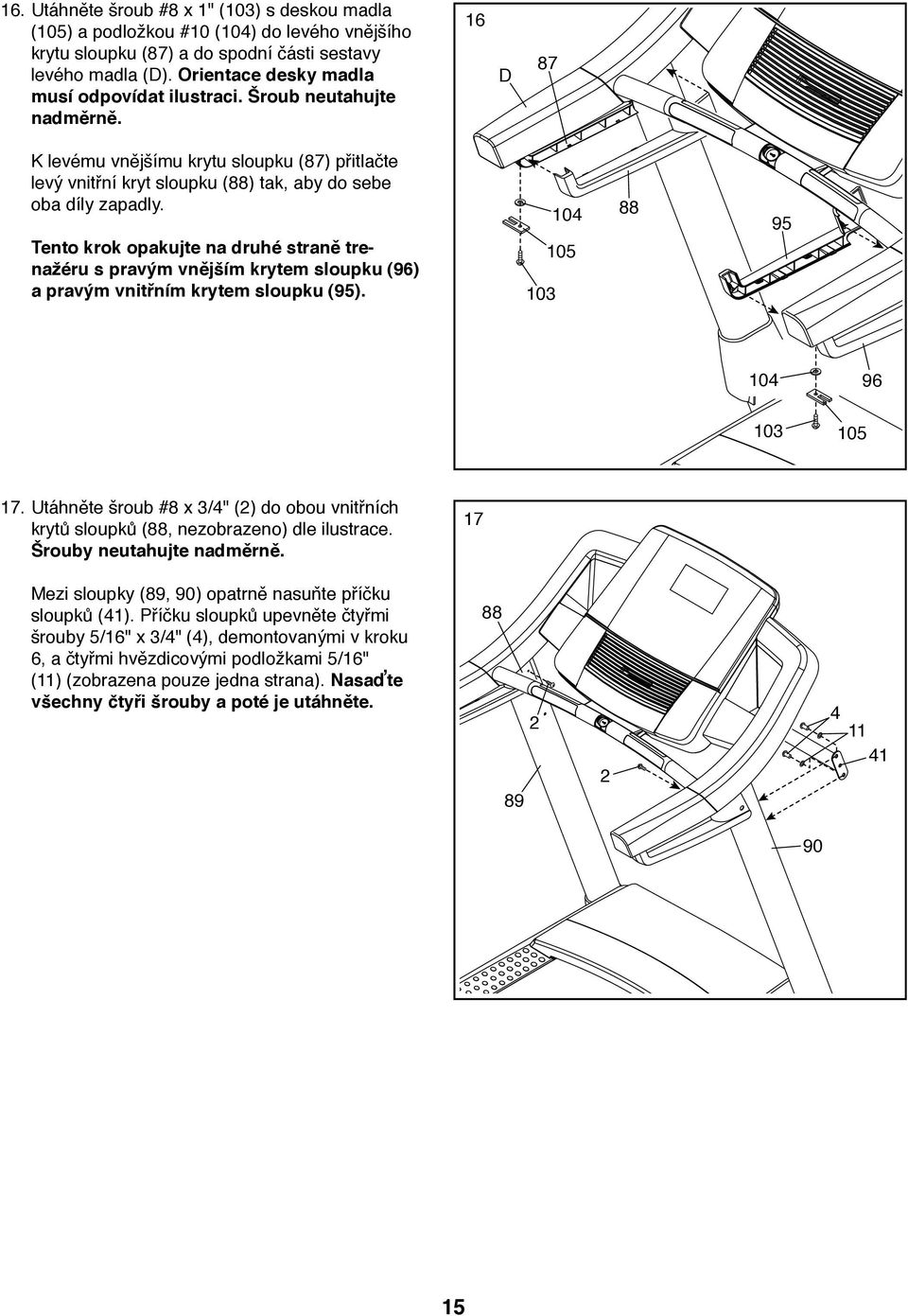 16. Utáhněte šroub #8 x 1" (103) s deskou madla (105) a podložkou #10 (104) do levého vnějšího krytu sloupku (87) a do spodní části sestavy levého madla (D). Orientace desky madla musí odpovídat ilustraci. Šroub neutahujte nadměrně.

K levému vnějšímu krytu sloupku (87) přitlačte levý vnitřní kryt sloupku (88) tak, aby do sebe oba díly zapadly.

Tento krok opakujte na druhé straně trenažéru s pravým vnějším krytem sloupku (96) a pravým vnitřním krytem sloupku (95).

16
D
87
104
88
95
105
103
104
96
103
105

17. Utáhněte šroub #8 x 3/4" (2) do obou vnitřních krytů sloupků (88, nezobrazeno) dle ilustrace. Šrouby neutahujte nadměrně.

Mezi sloupky (89, 90) opatrně nasuňte příčku sloupků (41). Příčku sloupků upevněte čtyřmi šrouby 5/16" x 3/4" (4), demontovanými v kroku 6, a čtyřmi hvězdicovými podložkami 5/16" (11) (zobrazena pouze jedna strana). Nasaďte všechny čtyři šrouby a poté je utáhněte.

17
88
2
4
11
41
2
89
90

15